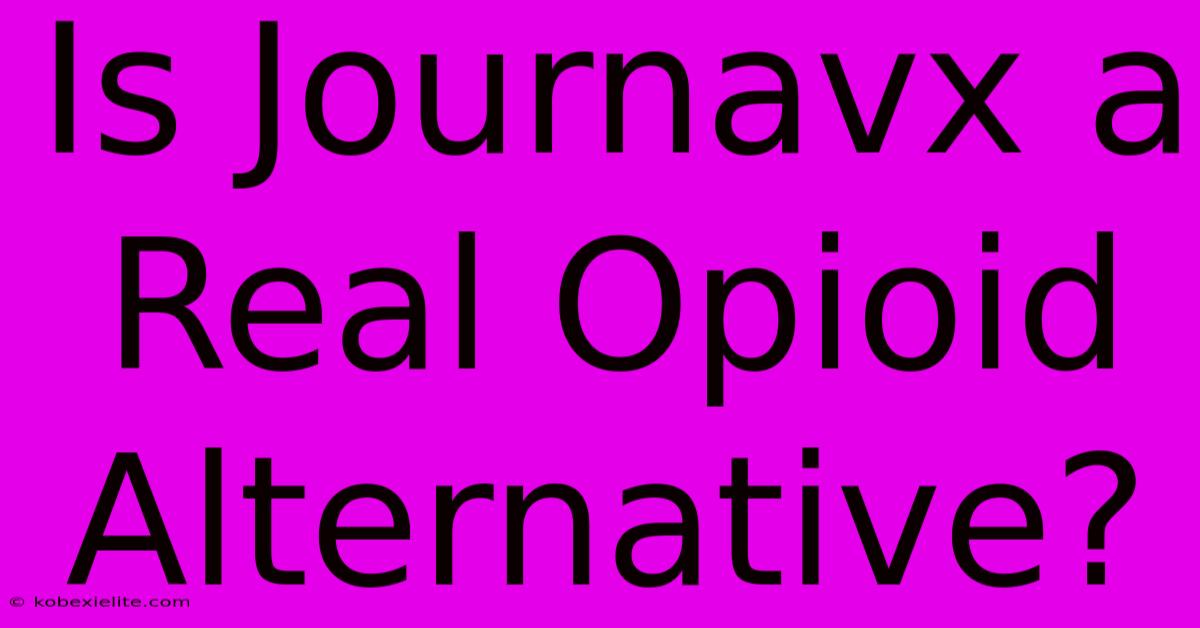 Is Journavx a Real Opioid Alternative?

© kobexielite.com